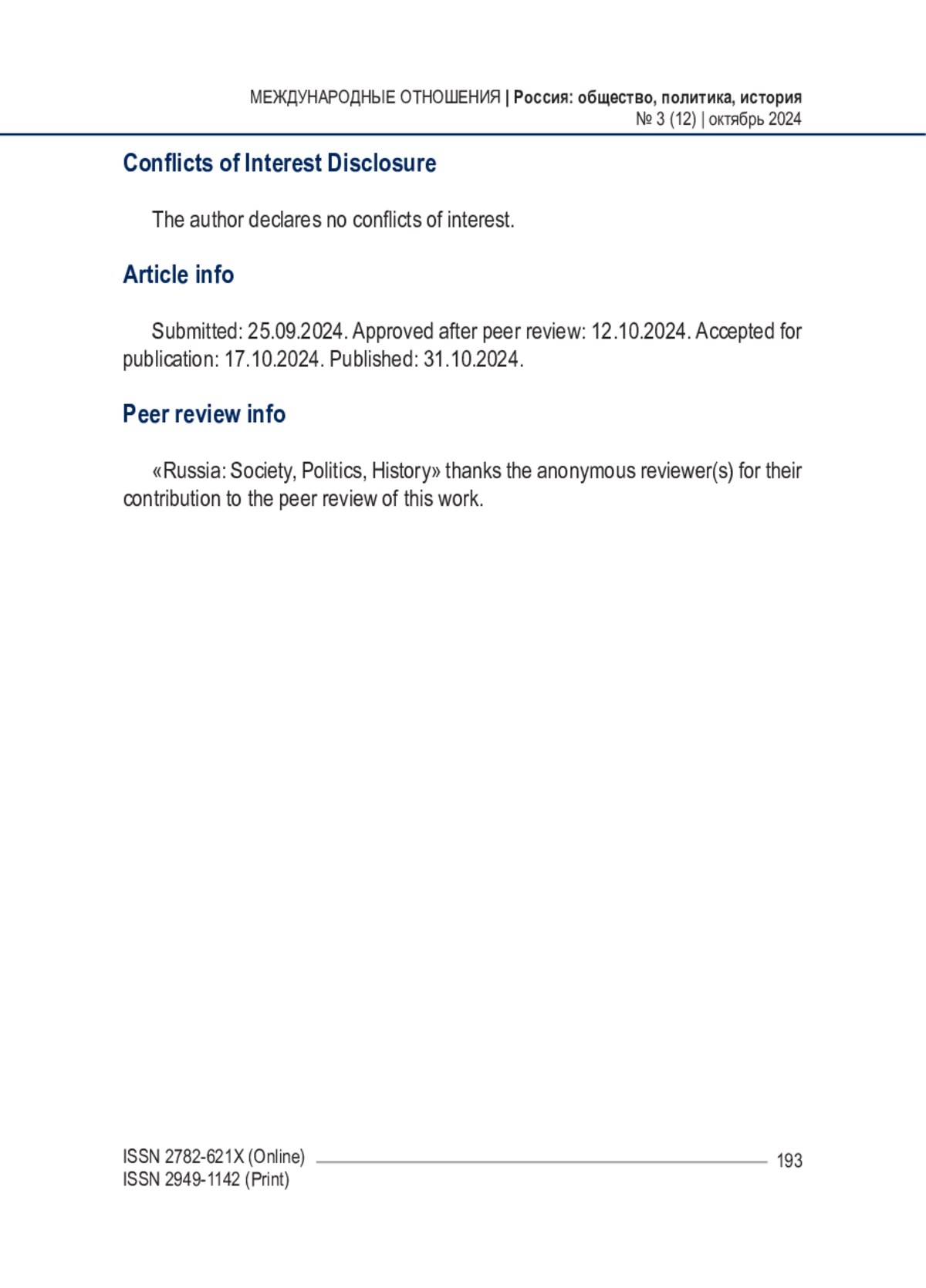 МЕЖДУНАРОДНЫЕ ОТНОШЕНИЯ | Россия: общество, политика, история
№ 3 (12) | октябрь 2024

Conflicts of Interest Disclosure

The author declares no conflicts of interest.

Article info

Submitted: 25.09.2024. Approved after peer review: 12.10.2024. Accepted for publication: 17.10.2024. Published: 31.10.2024.

Peer review info

«Russia: Society, Politics, History» thanks the anonymous reviewer(s) for their contribution to the peer review of this work.

ISSN 2782-621X (Online)
ISSN 2949-1142 (Print)
193